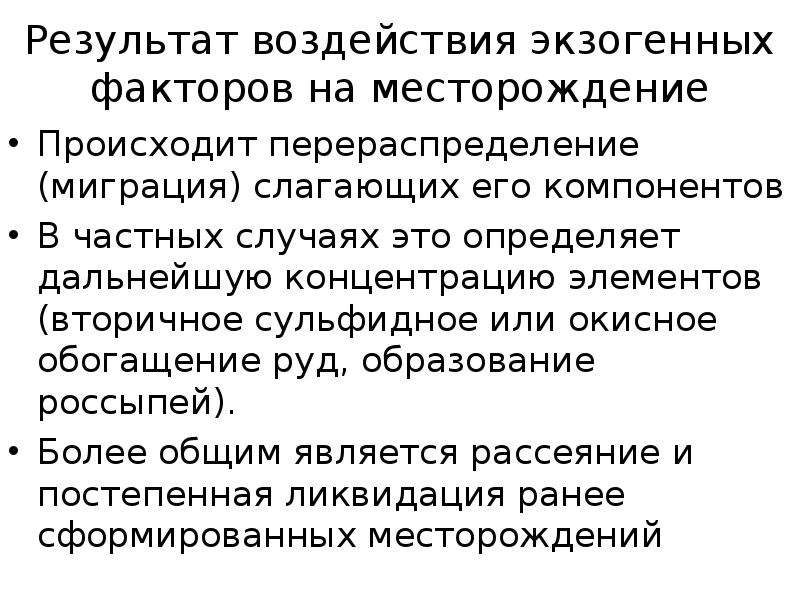 Результат воздействия экзогенных факторов на месторождение

• Происходит перераспределение (миграция) слагающих его компонентов
• В частных случаях это определяет дальнейшую концентрацию элементов (вторичное сульфидное или окисное обогащение руд, образование россыпей).
• Более общим является рассеяние и постепенная ликвидация ранее сформированных месторождений